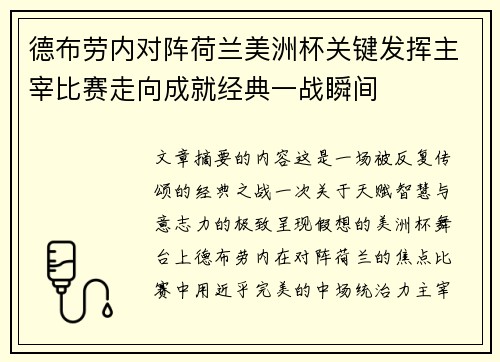 德布劳内对阵荷兰美洲杯关键发挥主宰比赛走向成就经典一战瞬间

文章摘要的内容这是一场被反复传颂的经典之战一次关于天赋智慧与意志力的极致呈现假想的美洲杯舞台上德布劳内在对阵荷兰的焦点比赛中用近乎完美的中场统治力主宰